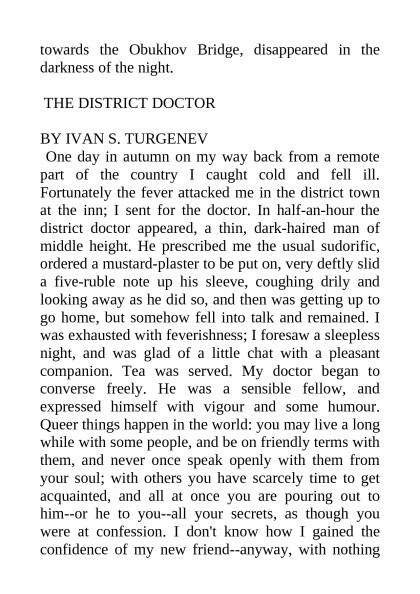 towards the Obukhov Bridge, disappeared in the darkness of the night.

THE DISTRICT DOCTOR

BY IVAN S. TURGENEV
One day in autumn on my way back from a remote part of the country I caught cold and fell ill. Fortunately the fever attacked me in the district town at the inn; I sent for the doctor. In half-an-hour the district doctor appeared, a thin, dark-haired man of middle height. He prescribed me the usual sudorific, ordered a mustard-plaster to be put on, very deftly slid a five-ruble note up his sleeve, coughing drily and looking away as he did so, and then was getting up to go home, but somehow fell into talk and remained. I was exhausted with feverishness; I foresaw a sleepless night, and was glad of a little chat with a pleasant companion. Tea was served. My doctor began to converse freely. He was a sensible fellow, and expressed himself with vigour and some humour. Queer things happen in the world: you may live a long while with some people, and be on friendly terms with them, and never once speak openly with them from your soul; with others you have scarcely time to get acquainted, and all at once you are pouring out to him--or he to you--all your secrets, as though you were at confession. I don't know how I gained the confidence of my new friend--anyway, with nothing